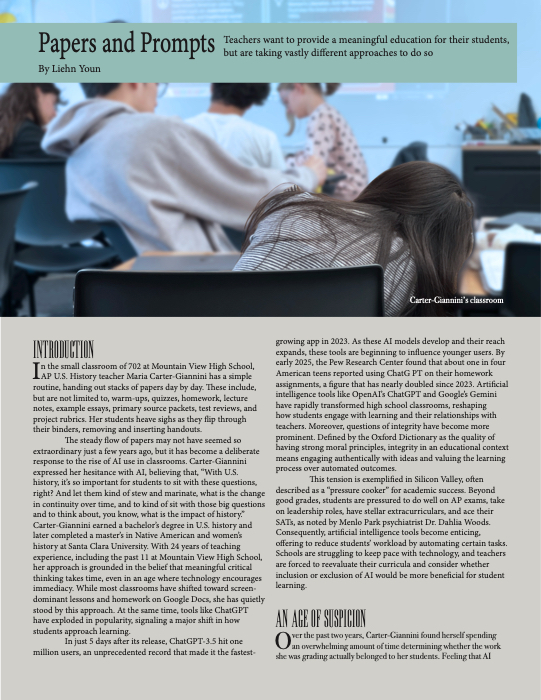 Papers and Prompts

Teachers want to provide a meaningful education for their students, but are taking vastly different approaches to do so

By Liehn Youn

Carter-Giannini's classroom

INTRODUCTION

In the small classroom of 702 at Mountain View High School, AP U.S. History teacher Maria Carter-Giannini has a simple routine, handing out stacks of papers day by day. These include, but are not limited to, warm-ups, quizzes, homework, lecture notes, example essays, primary source packets, test reviews, and project rubrics. Her students heave sighs as they flip through their binders, removing and inserting handouts.

The steady flow of papers may not have seemed so extraordinary just a few years ago, but it has become a deliberate response to the rise of AI use in classrooms. Carter-Giannini expressed her hesitance with AI, believing that, "With U.S. history, it's so important for students to sit with these questions, right? And let them kind of stew and marinate, what is the change in continuity over time, and to kind of sit with those big questions and to think about, you know, what is the impact of history." Carter-Giannini earned a bachelor's degree in U.S. history and later completed a master's in Native American and women's history at Santa Clara University. With 24 years of teaching experience, including the past 11 at Mountain View High School, her approach is grounded in the belief that meaningful critical thinking takes time, even in an age where technology encourages immediacy. While most classrooms have shifted toward screen-dominant lessons and homework on Google Docs, she has quietly stood by this approach. At the same time, tools like ChatGPT have exploded in popularity, signaling a major shift in how students approach learning.

In just 5 days after its release, ChatGPT-3.5 hit one million users, an unprecedented record that made it the fastest-growing app in 2023. As these AI models develop and their reach expands, these tools are beginning to influence younger users. By early 2025, the Pew Research Center found that about one in four American teens reported using ChatG PT on their homework assignments, a figure that has nearly doubled since 2023. Artificial intelligence tools like OpenAI's ChatGPT and Google's Gemini have rapidly transformed high school classrooms, reshaping how students engage with learning and their relationships with teachers. Moreover, questions of integrity have become more prominent. Defined by the Oxford Dictionary as the quality of having strong moral principles, integrity in an educational context means engaging authentically with ideas and valuing the learning process over automated outcomes.

This tension is exemplified in Silicon Valley, often described as a "pressure cooker" for academic success. Beyond good grades, students are pressured to do well on AP exams, take on leadership roles, have stellar extracurriculars, and ace their SATs, as noted by Menlo Park psychiatrist Dr. Dahlia Woods. Consequently, artificial intelligence tools become enticing, offering to reduce students' workload by automating certain tasks. Schools are struggling to keep pace with technology, and teachers are forced to reevaluate their curricula and consider whether inclusion or exclusion of AI would be more beneficial for student learning.

AN AGE OF SUSPICION

Over the past two years, Carter-Giannini found herself spending an overwhelming amount of time determining whether the work she was grading actually belonged to her students. Feeling that AI